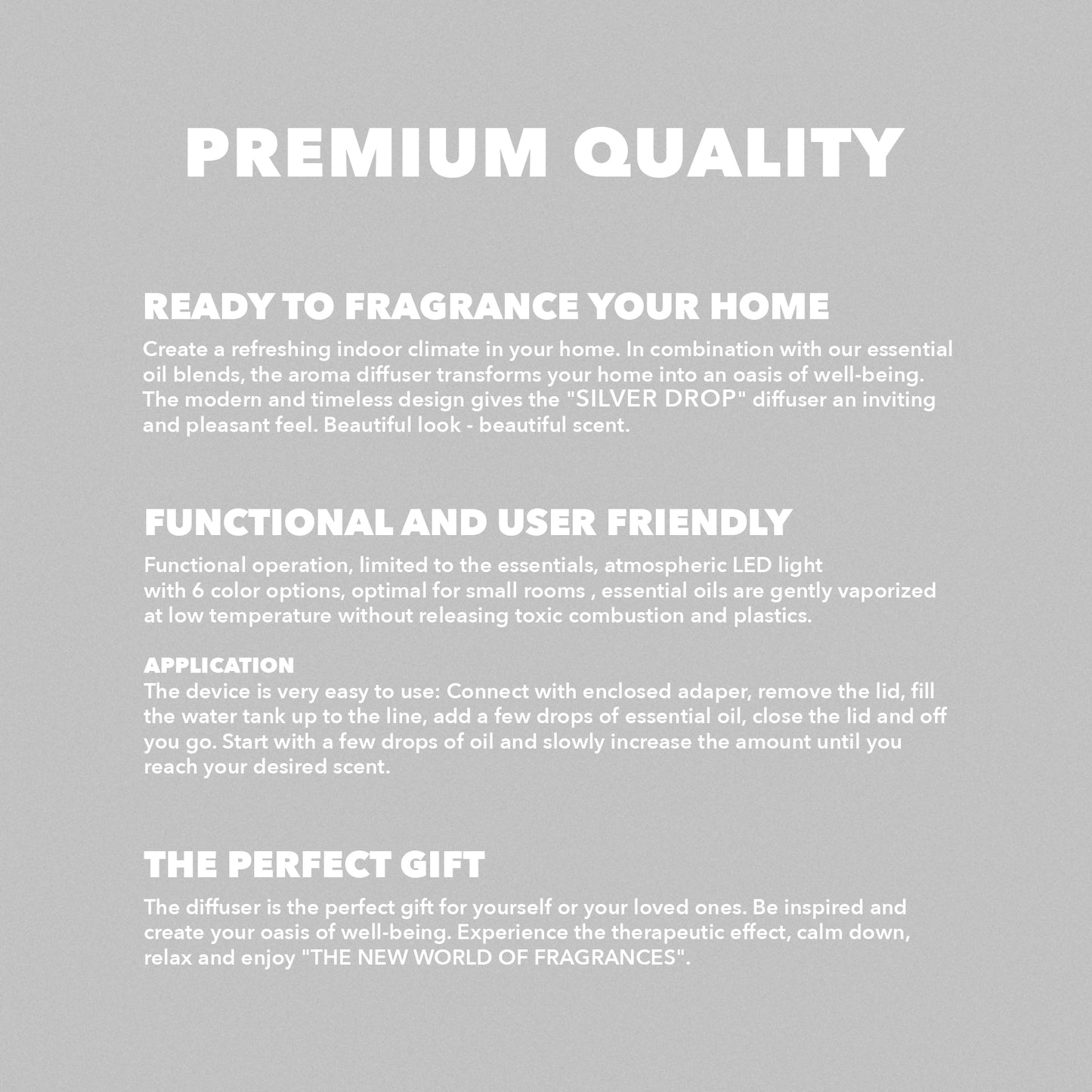 PREMIUM QUALITY

READY TO FRAGRANCE YOUR HOME

Create a refreshing indoor climate in your home. In combination with our essential oil blends, the aroma diffuser transforms your home into an oasis of well-being. The modern and timeless design gives the "SILVER DROP" diffuser an inviting and pleasant feel. Beautiful look - beautiful scent.

FUNCTIONAL AND USER FRIENDLY

Functional operation, limited to the essentials, atmospheric LED light with 6 color options, optimal for small rooms , essential oils are gently vaporized at low temperature without releasing toxic combustion and plastics.

APPLICATION
The device is very easy to use: Connect with enclosed adaper, remove the lid, fill the water tank up to the line, add a few drops of essential oil, close the lid and off you go. Start with a few drops of oil and slowly increase the amount until you reach your desired scent.

THE PERFECT GIFT

The diffuser is the perfect gift for yourself or your loved ones. Be inspired and create your oasis of well-being. Experience the therapeutic effect, calm down, relax and enjoy "THE NEW WORLD OF FRAGRANCES".